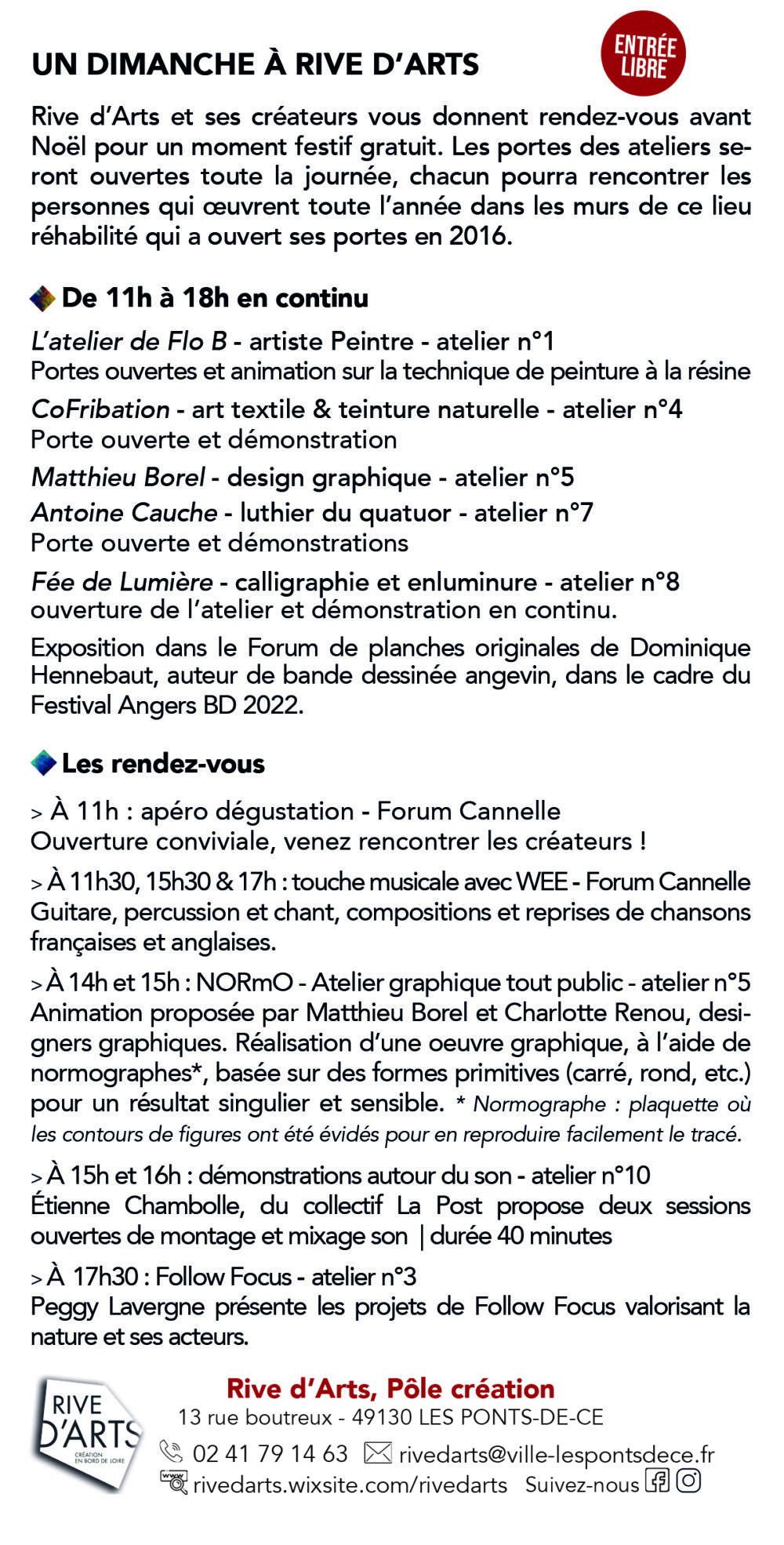 UN DIMANCHE À RIVE D'ARTS

ENTRÉE LIBRE

Rive d'Arts et ses créateurs vous donnent rendez-vous avant Noël pour un moment festif gratuit. Les portes des ateliers seront ouvertes toute la journée, chacun pourra rencontrer les personnes qui œuvrent toute l'année dans les murs de ce lieu réhabilité qui a ouvert ses portes en 2016.

De 11h à 18h en continu

L'atelier de Flo B - artiste Peintre - atelier n°1
Portes ouvertes et animation sur la technique de peinture à la résine

CoFribation - art textile & teinture naturelle - atelier n°4
Porte ouverte et démonstration

Matthieu Borel - design graphique - atelier n°5
Antoine Cauche - luthier du quatuor - atelier n°7
Porte ouverte et démonstrations

Fée de Lumière - calligraphie et enluminure - atelier n°8
ouverture de l'atelier et démonstration en continu.

Exposition dans le Forum de planches originales de Dominique Hennebaut, auteur de bande dessinée angevin, dans le cadre du Festival Angers BD 2022.

Les rendez-vous

> À 11h : apéro dégustation - Forum Cannelle
Ouverture conviviale, venez rencontrer les créateurs !

> À 11h30, 15h30 & 17h : touche musicale avec WEE - Forum Cannelle
Guitare, percussion et chant, compositions et reprises de chansons françaises et anglaises.

> À 14h et 15h : NORmO - Atelier graphique tout public - atelier n°5
Animation proposée par Matthieu Borel et Charlotte Renou, designers graphiques. Réalisation d'une oeuvre graphique, à l'aide de normographes*, basée sur des formes primitives (carré, rond, etc.) pour un résultat singulier et sensible. * Normographe : plaquette où les contours de figures ont été évidés pour en reproduire facilement le tracé.

> À 15h et 16h : démonstrations autour du son - atelier n°10
Étienne Chambolle, du collectif La Post propose deux sessions ouvertes de montage et mixage son | durée 40 minutes

> À 17h30 : Follow Focus - atelier n°3
Peggy Lavergne présente les projets de Follow Focus valorisant la nature et ses acteurs.

RIVE D'ARTS
CRÉATION EN BORD DE LOIRE

Rive d'Arts, Pôle création
13 rue boutreux - 49130 LES PONTS-DE-CE
02 41 79 14 63 rivedarts@ville-lespontsdece.fr
rivedarts.wixsite.com/rivedarts Suivez-nous